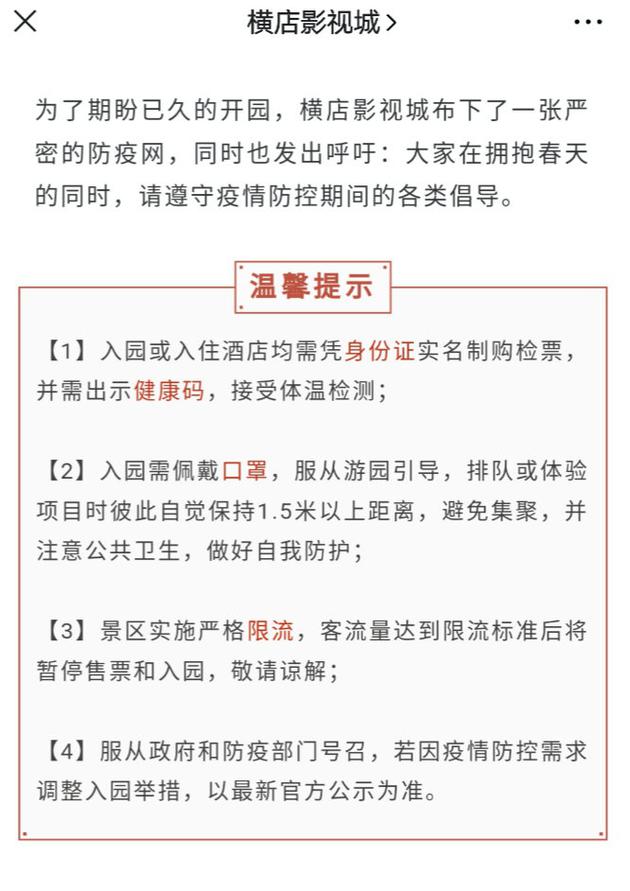 横店影视城 >

为了期盼已久的开园，横店影视城布下了一张严密的防疫网，同时也发出呼吁：大家在拥抱春天的同时，请遵守疫情防控期间的各类倡导。

温馨提示

【1】入园或入住酒店均需凭身份证实名制购检票，并需出示健康码，接受体温检测；

【2】入园需佩戴口罩，服从游园引导，排队或体验项目时彼此自觉保持1.5米以上距离，避免集聚，并注意公共卫生，做好自我防护；

【3】景区实施严格限流，客流量达到限流标准后将暂停售票和入园，敬请谅解；

【4】服从政府和防疫部门号召，若因疫情防控需求调整入园举措，以最新官方公示为准。